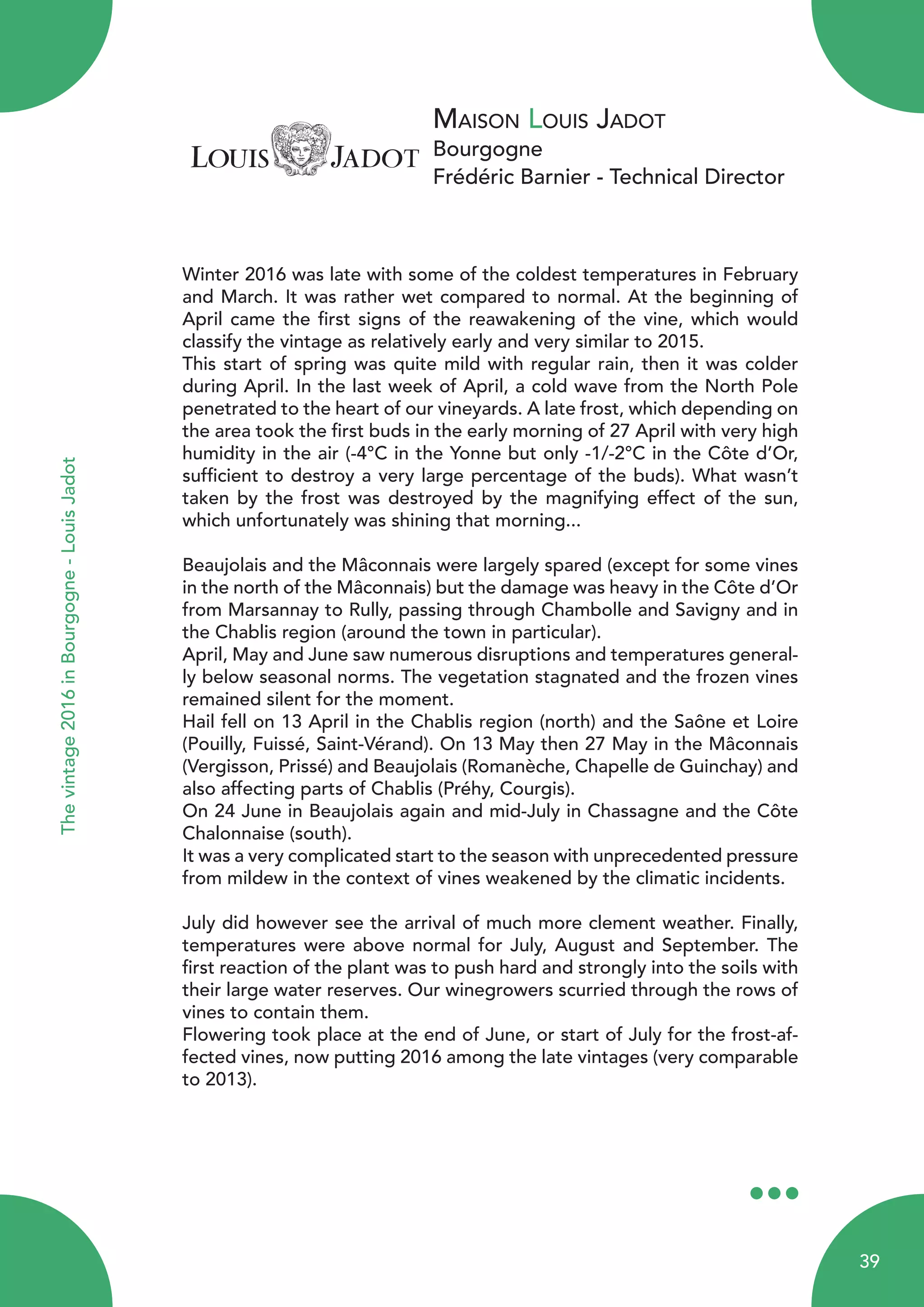 LOUIS JADOT

MAISON LOUIS JADOT
Bourgogne
Frédéric Barnier - Technical Director

The vintage 2016 in Bourgogne - Louis Jadot

Winter 2016 was late with some of the coldest temperatures in February and March. It was rather wet compared to normal. At the beginning of April came the first signs of the reawakening of the vine, which would classify the vintage as relatively early and very similar to 2015.
This start of spring was quite mild with regular rain, then it was colder during April. In the last week of April, a cold wave from the North Pole penetrated to the heart of our vineyards. A late frost, which depending on the area took the first buds in the early morning of 27 April with very high humidity in the air (-4°C in the Yonne but only -1/-2°C in the Côte d'Or, sufficient to destroy a very large percentage of the buds). What wasn't taken by the frost was destroyed by the magnifying effect of the sun, which unfortunately was shining that morning...

Beaujolais and the Mâconnais were largely spared (except for some vines in the north of the Mâconnais) but the damage was heavy in the Côte d'Or from Marsannay to Rully, passing through Chambolle and Savigny and in the Chablis region (around the town in particular).
April, May and June saw numerous disruptions and temperatures generally below seasonal norms. The vegetation stagnated and the frozen vines remained silent for the moment.
Hail fell on 13 April in the Chablis region (north) and the Saône et Loire (Pouilly, Fuissé, Saint-Vérand). On 13 May then 27 May in the Mâconnais (Vergisson, Prissé) and Beaujolais (Romanèche, Chapelle de Guinchay) and also affecting parts of Chablis (Préhy, Courgis).
On 24 June in Beaujolais again and mid-July in Chassagne and the Côte Chalonnaise (south).
It was a very complicated start to the season with unprecedented pressure from mildew in the context of vines weakened by the climatic incidents.

July did however see the arrival of much more clement weather. Finally, temperatures were above normal for July, August and September. The first reaction of the plant was to push hard and strongly into the soils with their large water reserves. Our winegrowers scurried through the rows of vines to contain them.
Flowering took place at the end of June, or start of July for the frost-affected vines, now putting 2016 among the late vintages (very comparable to 2013).

39